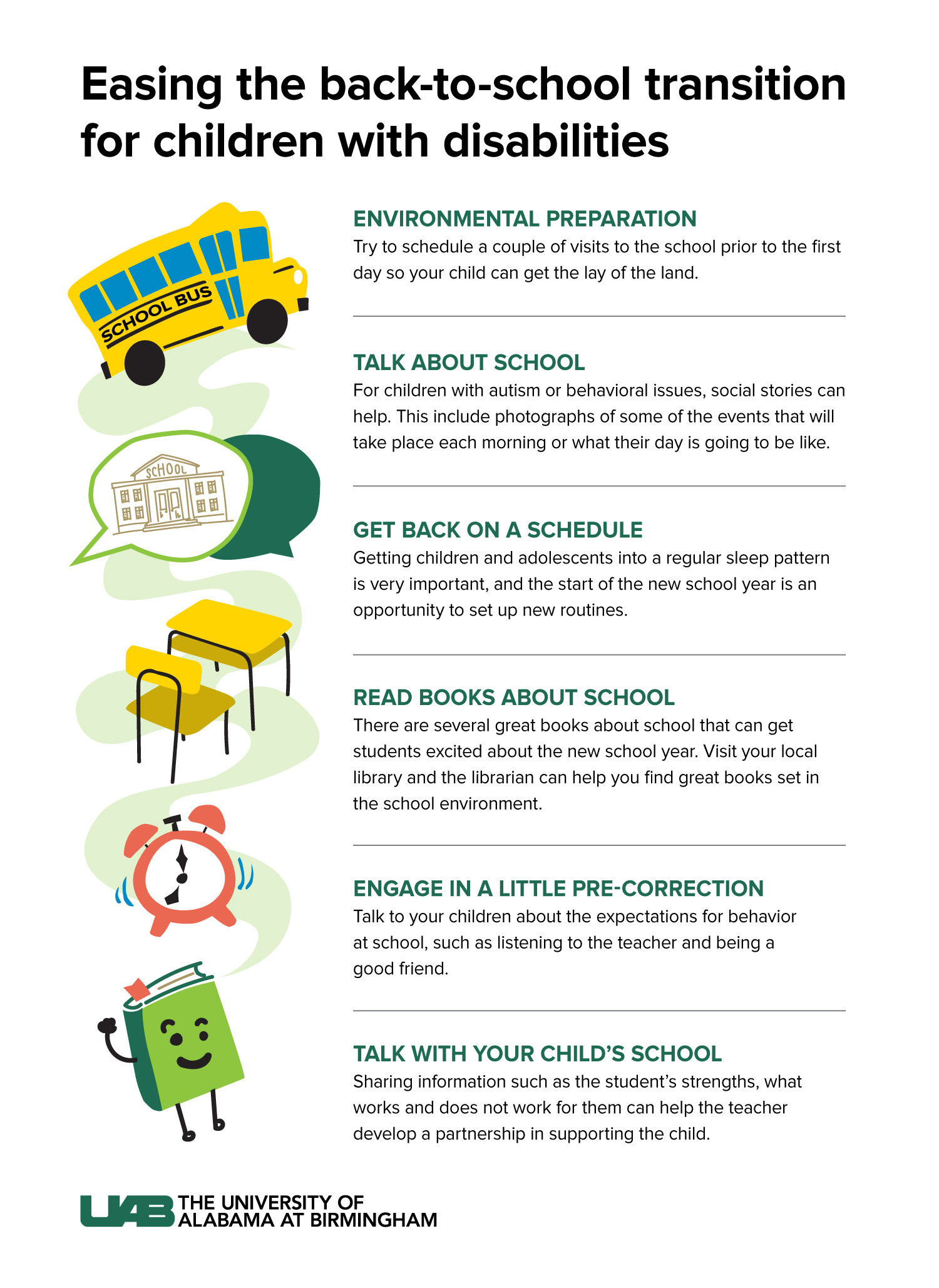 Easing the back-to-school transition for children with disabilities

SCHOOL BUS

SCHOOL

ENVIRONMENTAL PREPARATION
Try to schedule a couple of visits to the school prior to the first day so your child can get the lay of the land.

TALK ABOUT SCHOOL
For children with autism or behavioral issues, social stories can help. This include photographs of some of the events that will take place each morning or what their day is going to be like.

GET BACK ON A SCHEDULE
Getting children and adolescents into a regular sleep pattern is very important, and the start of the new school year is an opportunity to set up new routines.

READ BOOKS ABOUT SCHOOL
There are several great books about school that can get students excited about the new school year. Visit your local library and the librarian can help you find great books set in the school environment.

ENGAGE IN A LITTLE PRE-CORRECTION
Talk to your children about the expectations for behavior at school, such as listening to the teacher and being a good friend.

TALK WITH YOUR CHILD'S SCHOOL
Sharing information such as the student's strengths, what works and does not work for them can help the teacher develop a partnership in supporting the child.

UAB THE UNIVERSITY OF ALABAMA AT BIRMINGHAM